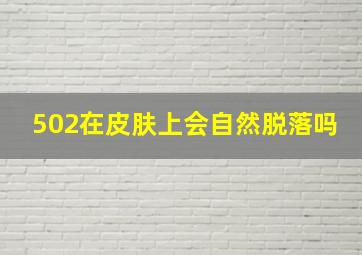 502在皮肤上会自然脱落吗